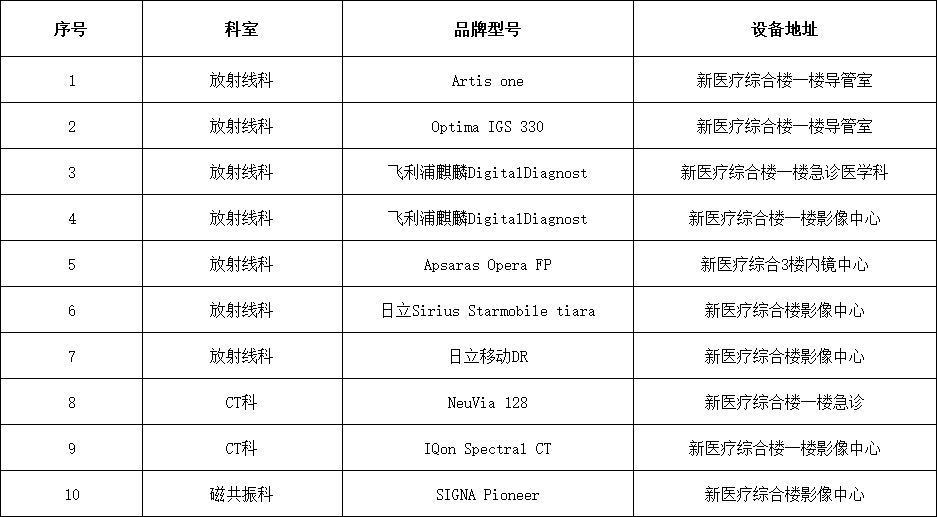 | 序号 | 科室 | 品牌型号 | 设备地址 |
|---|---|---|---|
| 1 | 放射线科 | Artis one | 新医疗综合楼一楼导管室 |
| 2 | 放射线科 | Optima IGS 330 | 新医疗综合楼一楼导管室 |
| 3 | 放射线科 | 飞利浦麒麟DigitalDiagnost | 新医疗综合楼一楼急诊医学科 |
| 4 | 放射线科 | 飞利浦麒麟DigitalDiagnost | 新医疗综合楼一楼影像中心 |
| 5 | 放射线科 | Apsaras Opera FP | 新医疗综合3楼内镜中心 |
| 6 | 放射线科 | 日立Sirius Starmobile tiara | 新医疗综合楼影像中心 |
| 7 | 放射线科 | 日立移动DR | 新医疗综合楼影像中心 |
| 8 | CT科 | NeuVia 128 | 新医疗综合楼一楼急诊 |
| 9 | CT科 | IQon Spectral CT | 新医疗综合楼一楼影像中心 |
| 10 | 磁共振科 | SIGNA Pioneer | 新医疗综合楼影像中心 |